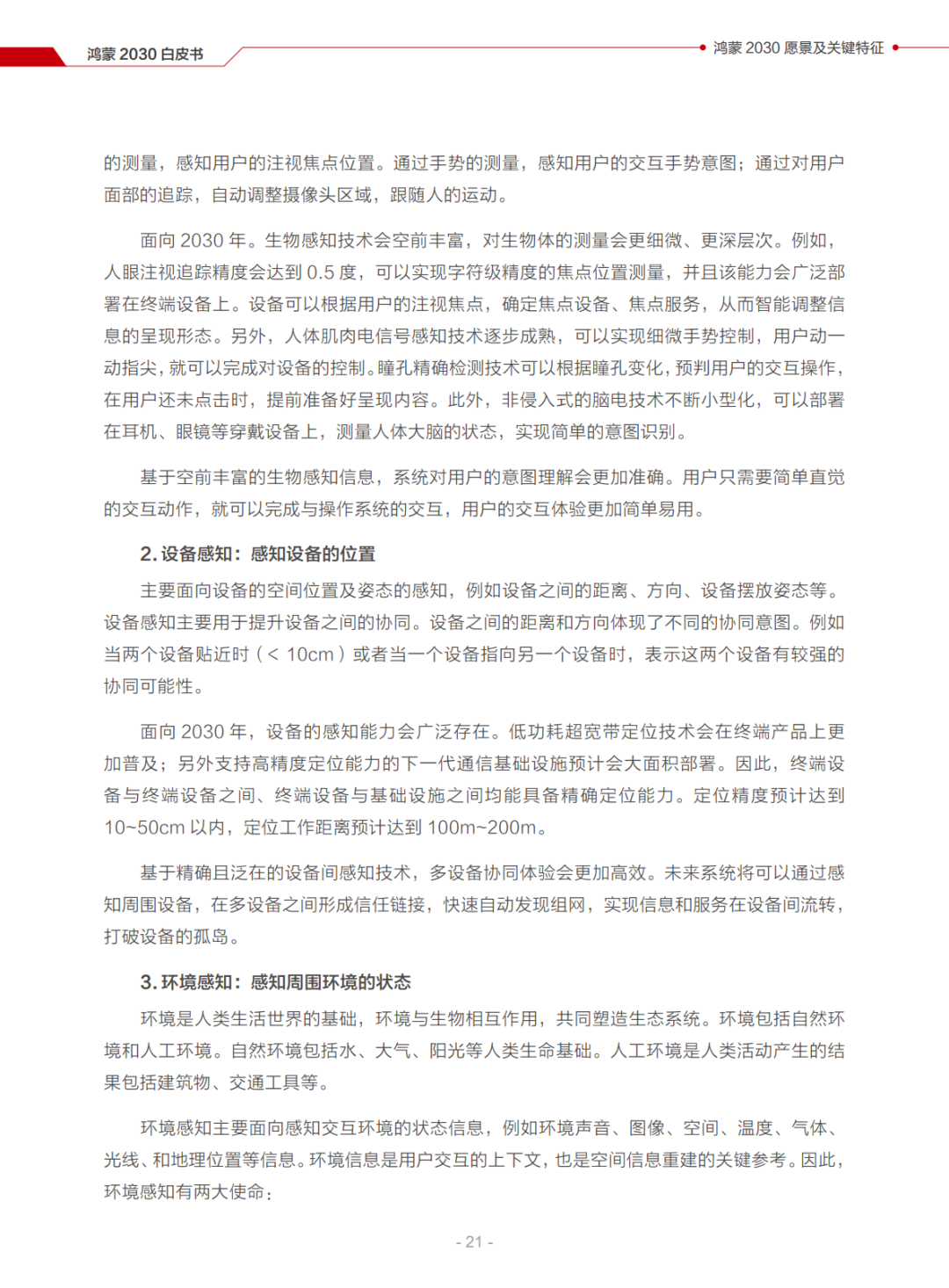 鸿蒙 2030 白皮书

鸿蒙 2030 愿景及关键特征

的测量，感知用户的注视焦点位置。通过手势的测量，感知用户的交互手势意图；通过对用户面部的追踪，自动调整摄像头区域，跟随人的运动。

面向 2030 年。生物感知技术会空前丰富，对生物体的测量会更细微、更深层次。例如，人眼注视追踪精度会达到 0.5 度，可以实现字符级精度的焦点位置测量，并且该能力会广泛部署在终端设备上。设备可以根据用户的注视焦点，确定焦点设备、焦点服务，从而智能调整信息的呈现形态。另外，人体肌肉电信号感知技术逐步成熟，可以实现细微手势控制，用户动一动指尖，就可以完成对设备的控制。瞳孔精确检测技术可以根据瞳孔变化，预判用户的交互操作，在用户还未点击时，提前准备好呈现内容。此外，非侵入式的脑电技术不断小型化，可以部署在耳机、眼镜等穿戴设备上，测量人体大脑的状态，实现简单的意图识别。

基于空前丰富的生物感知信息，系统对用户的意图理解会更加准确。用户只需要简单直觉的交互动作，就可以完成与操作系统的交互，用户的交互体验更加简单易用。

2. 设备感知：感知设备的位置

主要面向设备的空间位置及姿态的感知，例如设备之间的距离、方向、设备摆放姿态等。设备感知主要用于提升设备之间的协同。设备之间的距离和方向体现了不同的协同意图。例如当两个设备贴近时（< 10cm）或者当一个设备指向另一个设备时，表示这两个设备有较强的协同可能性。

面向 2030 年，设备的感知能力会广泛存在。低功耗超宽带定位技术会在终端产品上更加普及；另外支持高精度定位能力的下一代通信基础设施预计会大面积部署。因此，终端设备与终端设备之间、终端设备与基础设施之间均能具备精确定位能力。定位精度预计达到 10~50cm 以内，定位工作距离预计达到 100m~200m。

基于精确且泛在的设备间感知技术，多设备协同体验会更加高效。未来系统将可以通过感知周围设备，在多设备之间形成信任链接，快速自动发现组网，实现信息和服务在设备间流转，打破设备的孤岛。

3. 环境感知：感知周围环境的状态

环境是人类生活世界的基础，环境与生物相互作用，共同塑造生态系统。环境包括自然环境和人工环境。自然环境包括水、大气、阳光等人类生命基础。人工环境是人类活动产生的结果包括建筑物、交通工具等。

环境感知主要面向感知交互环境的状态信息，例如环境声音、图像、空间、温度、气体、光线、和地理位置等信息。环境信息是用户交互的上下文，也是空间信息重建的关键参考。因此，环境感知有两大使命：

- 21 -